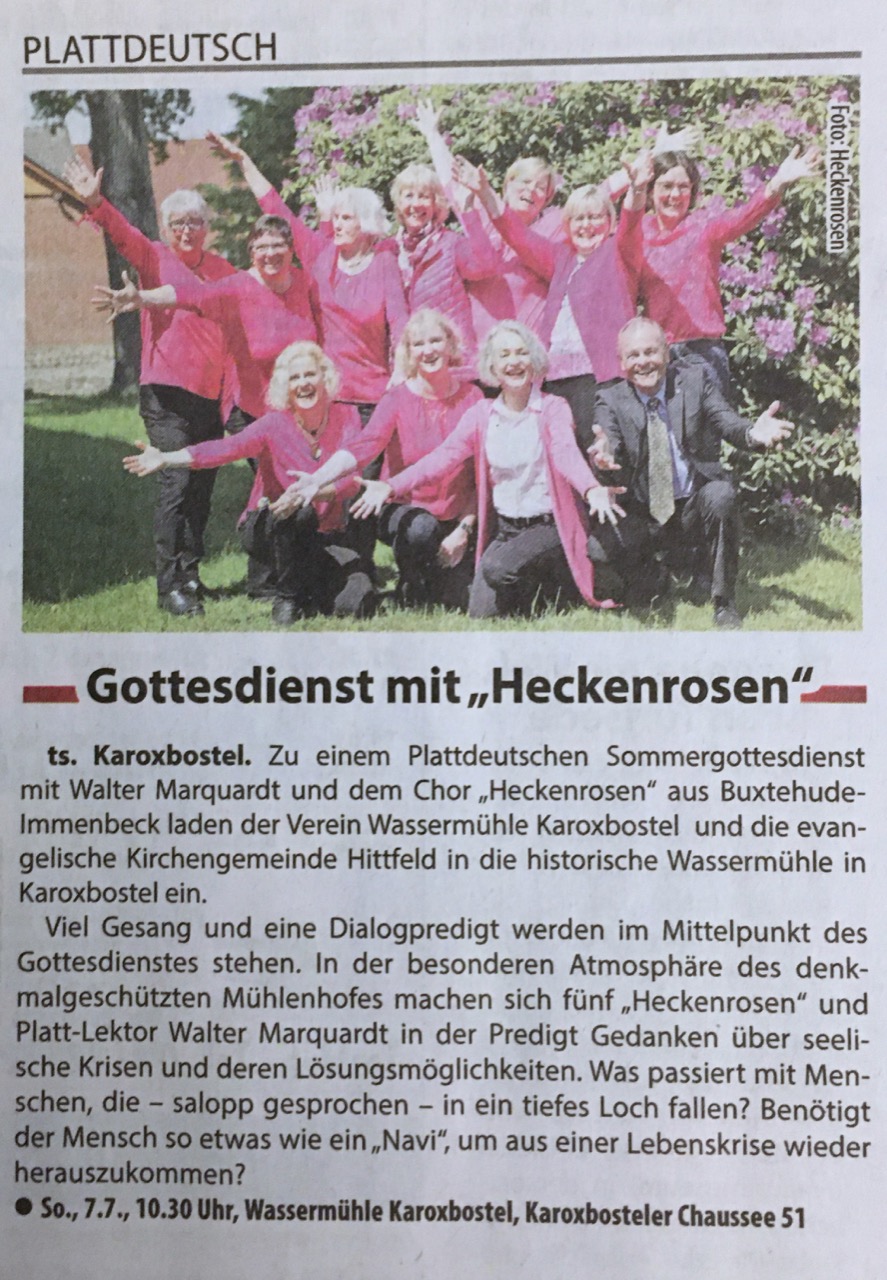 PLATTDEUTSCH

Foto: Heckenrosen

Gottesdienst mit „Heckenrosen“

ts. Karoxbostel. Zu einem Plattdeutschen Sommergottesdienst mit Walter Marquardt und dem Chor „Heckenrosen“ aus Buxtehude-Immenbeck laden der Verein Wassermühle Karoxbostel und die evangelische Kirchengemeinde Hittfeld in die historische Wassermühle in Karoxbostel ein.

Viel Gesang und eine Dialogpredigt werden im Mittelpunkt des Gottesdienstes stehen. In der besonderen Atmosphäre des denkmalgeschützten Mühlenhofes machen sich fünf „Heckenrosen“ und Platt-Lektor Walter Marquardt in der Predigt Gedanken über seelische Krisen und deren Lösungsmöglichkeiten. Was passiert mit Menschen, die – salopp gesprochen – in ein tiefes Loch fallen? Benötigt der Mensch so etwas wie ein „Navi“, um aus einer Lebenskrise wieder herauszukommen?

● So., 7.7., 10.30 Uhr, Wassermühle Karoxbostel, Karoxbosteler Chaussee 51